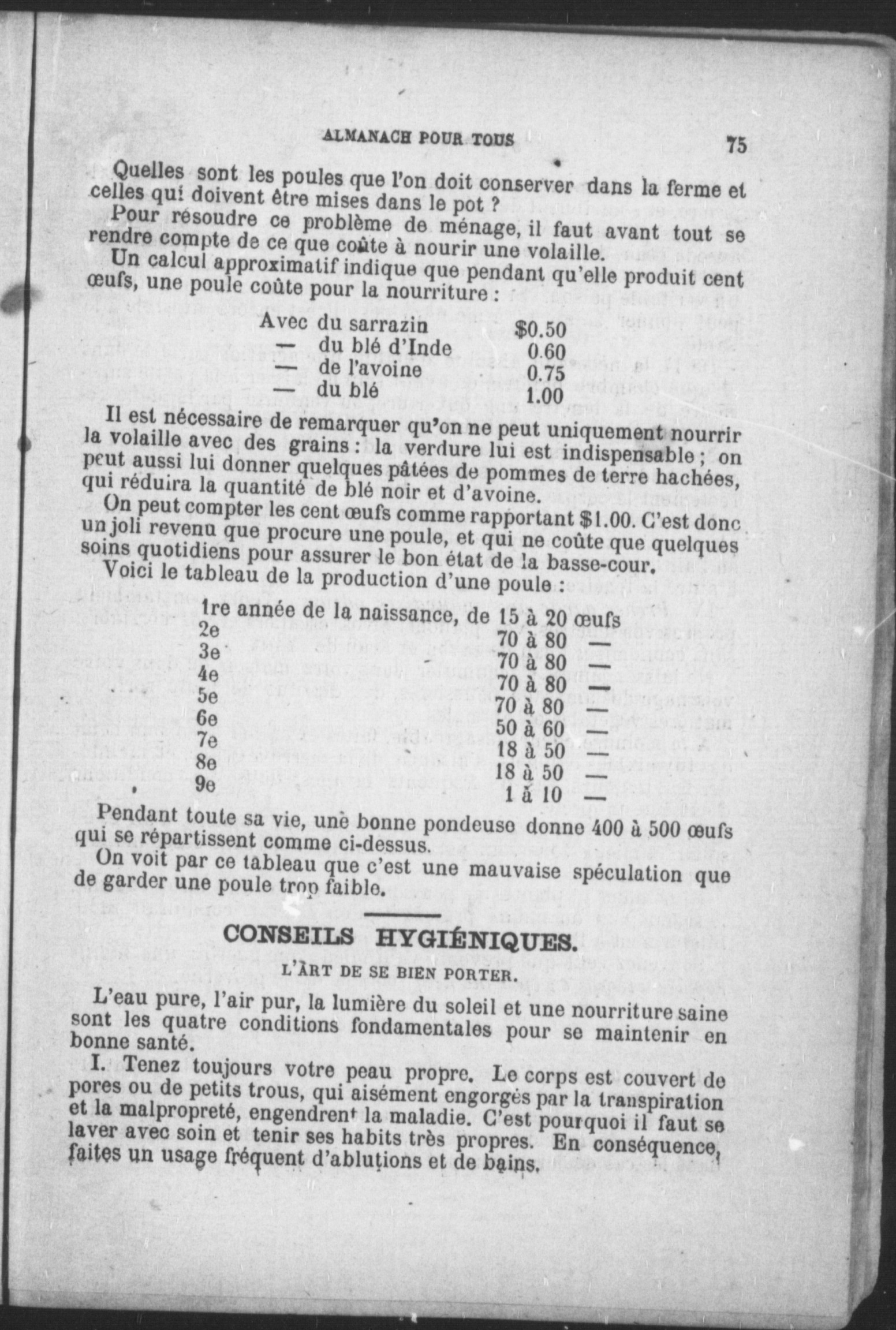 ALMANACH POUR TOUS 75

Quelles sont les poules que l'on doit conserver dans la ferme et celles qui doivent être mises dans le pot ?

Pour résoudre ce problème de ménage, il faut avant tout se rendre compte de ce que coûte à nourir une volaille.

Un calcul approximatif indique que pendant qu'elle produit cent œufs, une poule coûte pour la nourriture :

| | |
|---|---|
| Avec du sarrazin | \$0.50 |
| — du blé d'Inde | 0.60 |
| — de l'avoine | 0.75 |
| — du blé | 1.00 |

Il est nécessaire de remarquer qu'on ne peut uniquement nourrir la volaille avec des grains : la verdure lui est indispensable ; on peut aussi lui donner quelques pâtées de pommes de terre hachées, qui réduira la quantité de blé noir et d'avoine.

On peut compter les cent œufs comme rapportant \$1.00. C'est donc un joli revenu que procure une poule, et qui ne coûte que quelques soins quotidiens pour assurer le bon état de la basse-cour.

Voici le tableau de la production d'une poule :

| | |
|---|---|
| 1re année de la naissance, de | 15 à 20 œufs |
| 2e | 70 à 80 — |
| 3e | 70 à 80 — |
| 4e | 70 à 80 — |
| 5e | 70 à 80 — |
| 6e | 50 à 60 — |
| 7e | 18 à 50 — |
| 8e | 18 à 50 — |
| 9e | 1 à 10 — |

Pendant toute sa vie, une bonne pondeuse donne 400 à 500 œufs qui se répartissent comme ci-dessus.

On voit par ce tableau que c'est une mauvaise spéculation que de garder une poule trop faible.

CONSEILS HYGIÉNIQUES.

L'ART DE SE BIEN PORTER.

L'eau pure, l'air pur, la lumière du soleil et une nourriture saine sont les quatre conditions fondamentales pour se maintenir en bonne santé.

I. Tenez toujours votre peau propre. Le corps est couvert de pores ou de petits trous, qui aisément engorgés par la transpiration et la malpropreté, engendrent la maladie. C'est pourquoi il faut se laver avec soin et tenir ses habits très propres. En conséquence, faites un usage fréquent d'ablutions et de bains.